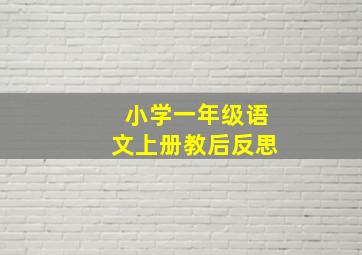 小学一年级语文上册教后反思